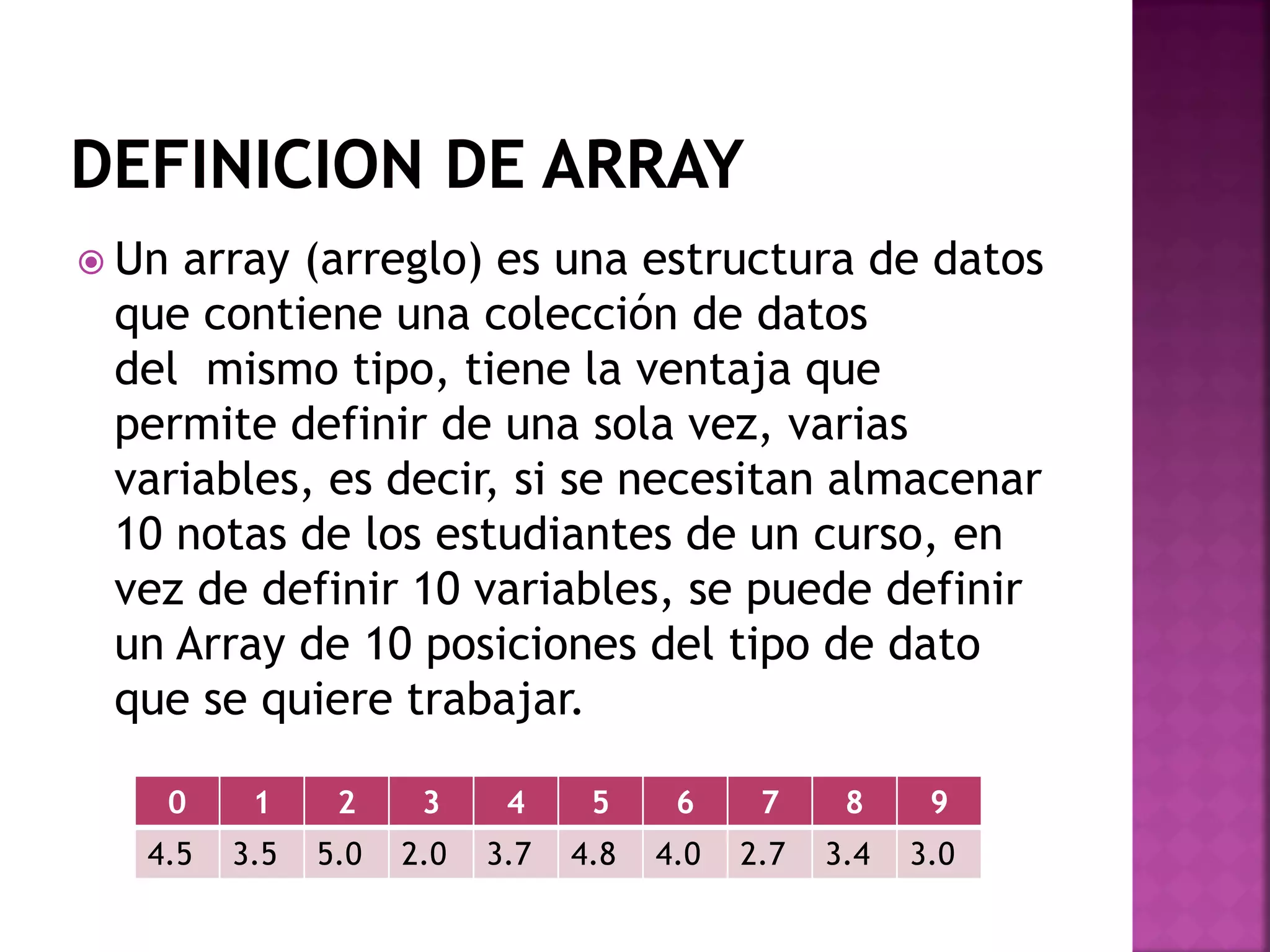 DEFINICION DE ARRAY

Un array (arreglo) es una estructura de datos que contiene una colección de datos del mismo tipo, tiene la ventaja que permite definir de una sola vez, varias variables, es decir, si se necesitan almacenar 10 notas de los estudiantes de un curso, en vez de definir 10 variables, se puede definir un Array de 10 posiciones del tipo de dato que se quiere trabajar.

| 0 | 1 | 2 | 3 | 4 | 5 | 6 | 7 | 8 | 9 |
|---|---|---|---|---|---|---|---|---|---|
| 4.5 | 3.5 | 5.0 | 2.0 | 3.7 | 4.8 | 4.0 | 2.7 | 3.4 | 3.0 |